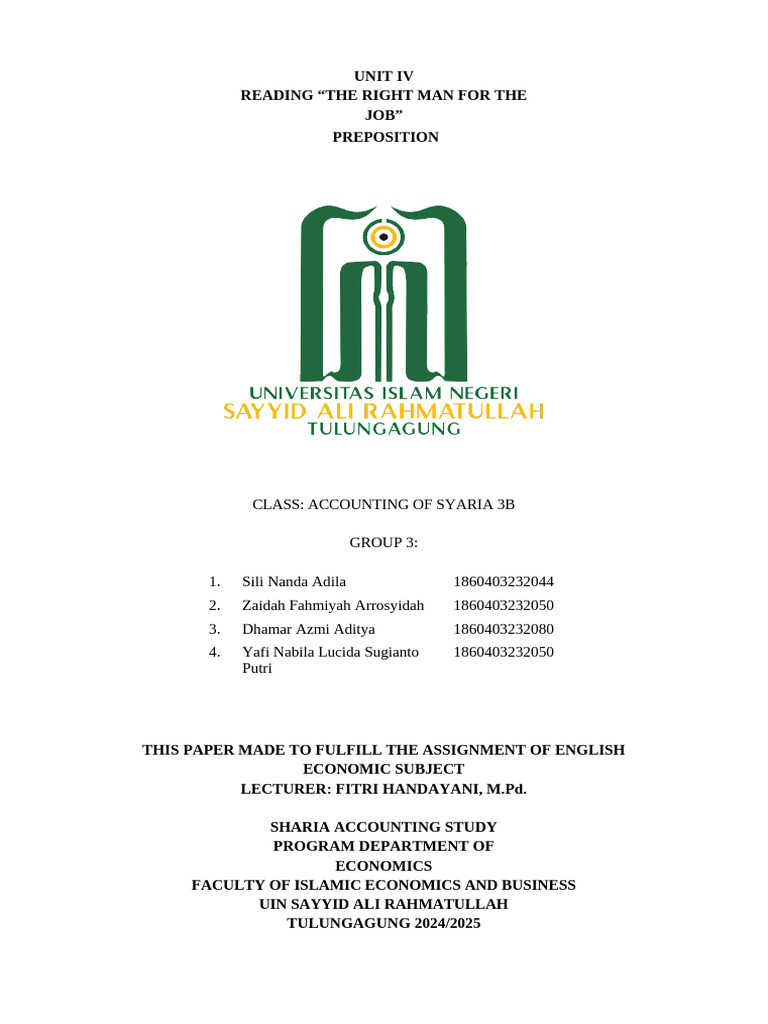 UNIT IV
READING “THE RIGHT MAN FOR THE JOB”
PREPOSITION

UNIVERSITAS ISLAM NEGERI
SAYYID ALI RAHMATULLAH
TULUNGAGUNG

CLASS: ACCOUNTING OF SYARIA 3B

GROUP 3:

1. Sili Nanda Adila 1860403232044
2. Zaidah Fahmiyah Arrosyidah 1860403232050
3. Dhamar Azmi Aditya 1860403232080
4. Yafi Nabila Lucida Sugianto Putri 1860403232050

THIS PAPER MADE TO FULFILL THE ASSIGNMENT OF ENGLISH ECONOMIC SUBJECT
LECTURER: FITRI HANDAYANI, M.Pd.

SHARIA ACCOUNTING STUDY
PROGRAM DEPARTMENT OF
ECONOMICS
FACULTY OF ISLAMIC ECONOMICS AND BUSINESS
UIN SAYYID ALI RAHMATULLAH
TULUNGAGUNG 2024/2025